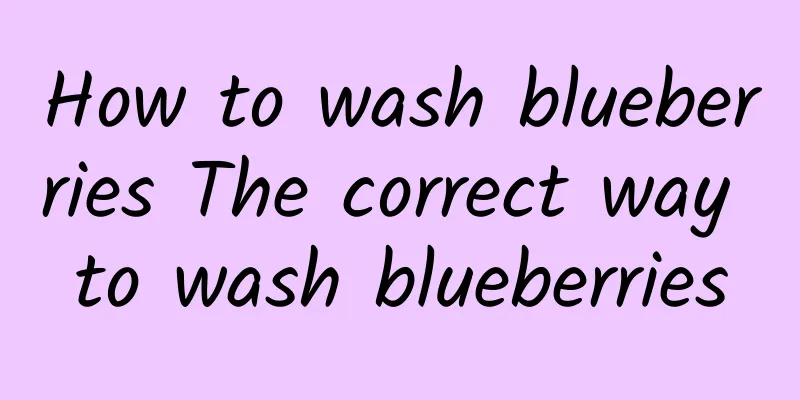 How to wash blueberries The correct way to wash blueberries